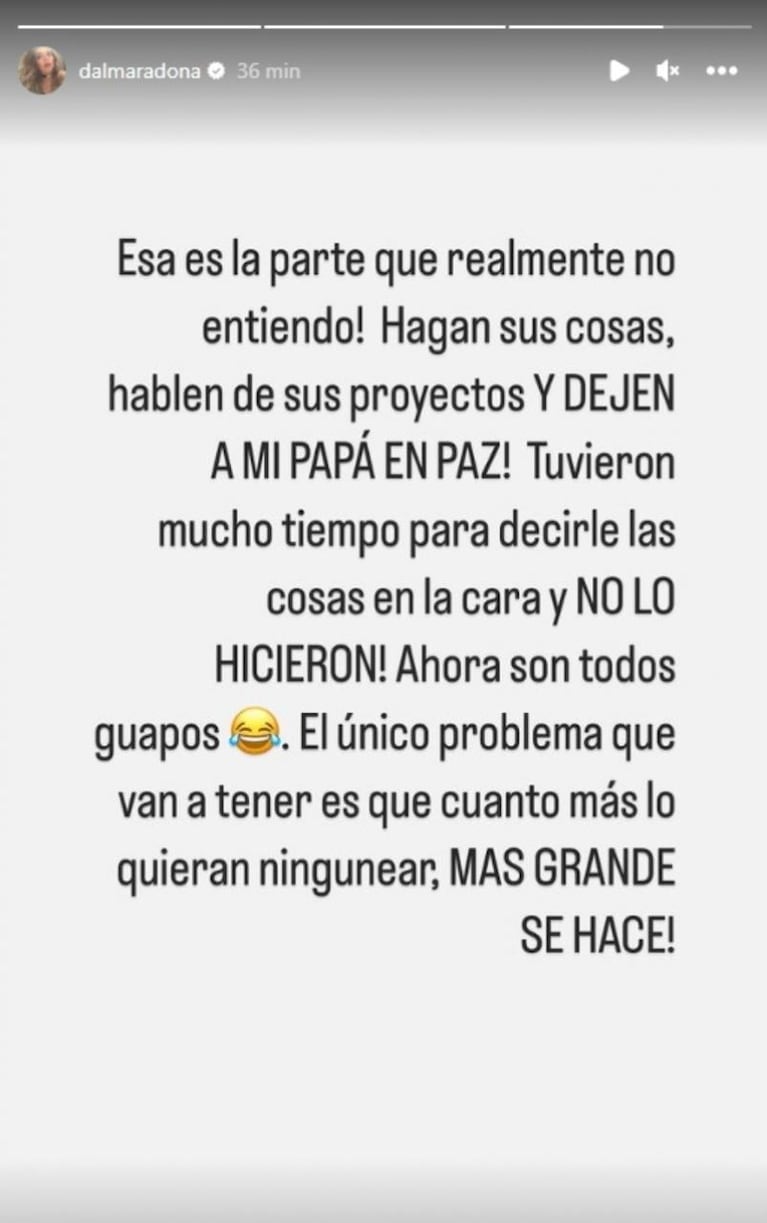 dalmaradona 36 min

Esa es la parte que realmente no entiendo! Hagan sus cosas, hablen de sus proyectos Y DEJEN A MI PAPÁ EN PAZ! Tuvieron mucho tiempo para decirle las cosas en la cara y NO LO HICIERON! Ahora son todos guapos 😂. El único problema que van a tener es que cuanto más lo quieran ningunear, MAS GRANDE SE HACE!